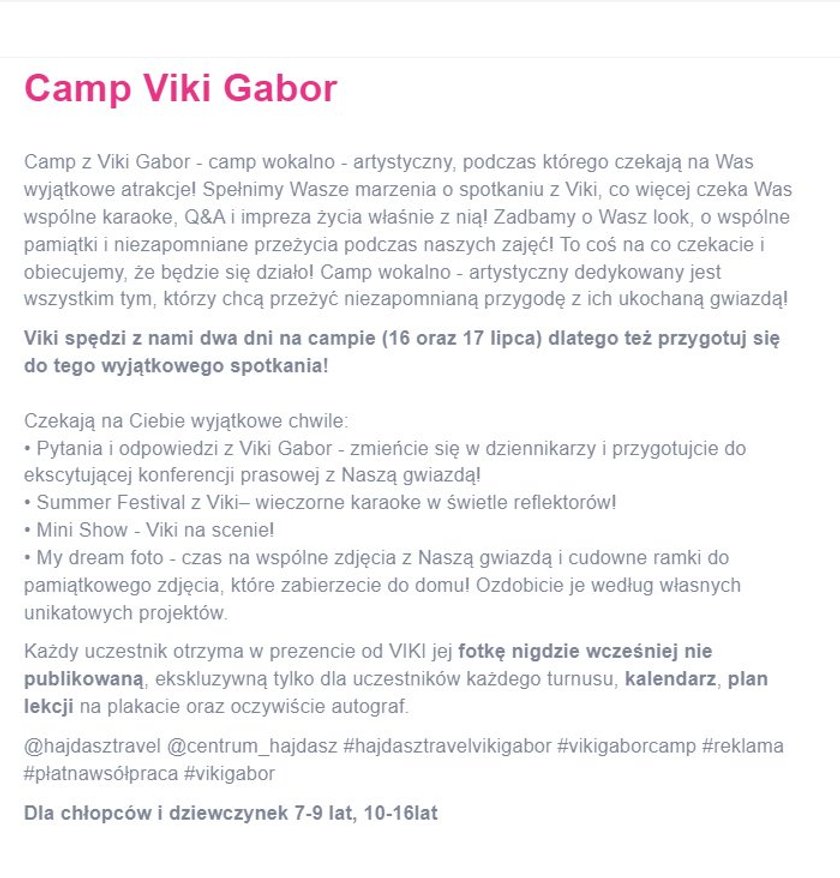 Camp Viki Gabor

Camp z Viki Gabor - camp wokalno - artystyczny, podczas którego czekają na Was wyjątkowe atrakcje! Spełnimy Wasze marzenia o spotkaniu z Viki, co więcej czeka Was wspólne karaoke, Q&A i impreza życia właśnie z nią! Zadbamy o Wasz look, o wspólne pamiątki i niezapomniane przeżycia podczas naszych zajęć! To coś na co czekacie i obiecujemy, że będzie się działo! Camp wokalno - artystyczny dedykowany jest wszystkim tym, którzy chcą przeżyć niezapomnianą przygodę z ich ukochaną gwiazdą!

Viki spędzi z nami dwa dni na campie (16 oraz 17 lipca) dlatego też przygotuj się do tego wyjątkowego spotkania!

Czekają na Ciebie wyjątkowe chwile:
• Pytania i odpowiedzi z Viki Gabor - zmieńcie się w dziennikarzy i przygotujcie do ekscytującej konferencji prasowej z Naszą gwiazdą!
• Summer Festival z Viki– wieczorne karaoke w świetle reflektorów!
• Mini Show - Viki na scenie!
• My dream foto - czas na wspólne zdjęcia z Naszą gwiazdą i cudowne ramki do pamiątkowego zdjęcia, które zabierzecie do domu! Ozdobicie je według własnych unikatowych projektów.

Każdy uczestnik otrzyma w prezencie od VIKI jej fotkę nigdzie wcześniej nie publikowaną, ekskluzywną tylko dla uczestników każdego turnusu, kalendarz, plan lekcji na plakacie oraz oczywiście autograf.

@hajdasztravel @centrum_hajdasz #hajdasztravelvikigabor #vikigaborcamp #reklama #płatnawsółpraca #vikigabor

Dla chłopców i dziewczynek 7-9 lat, 10-16lat